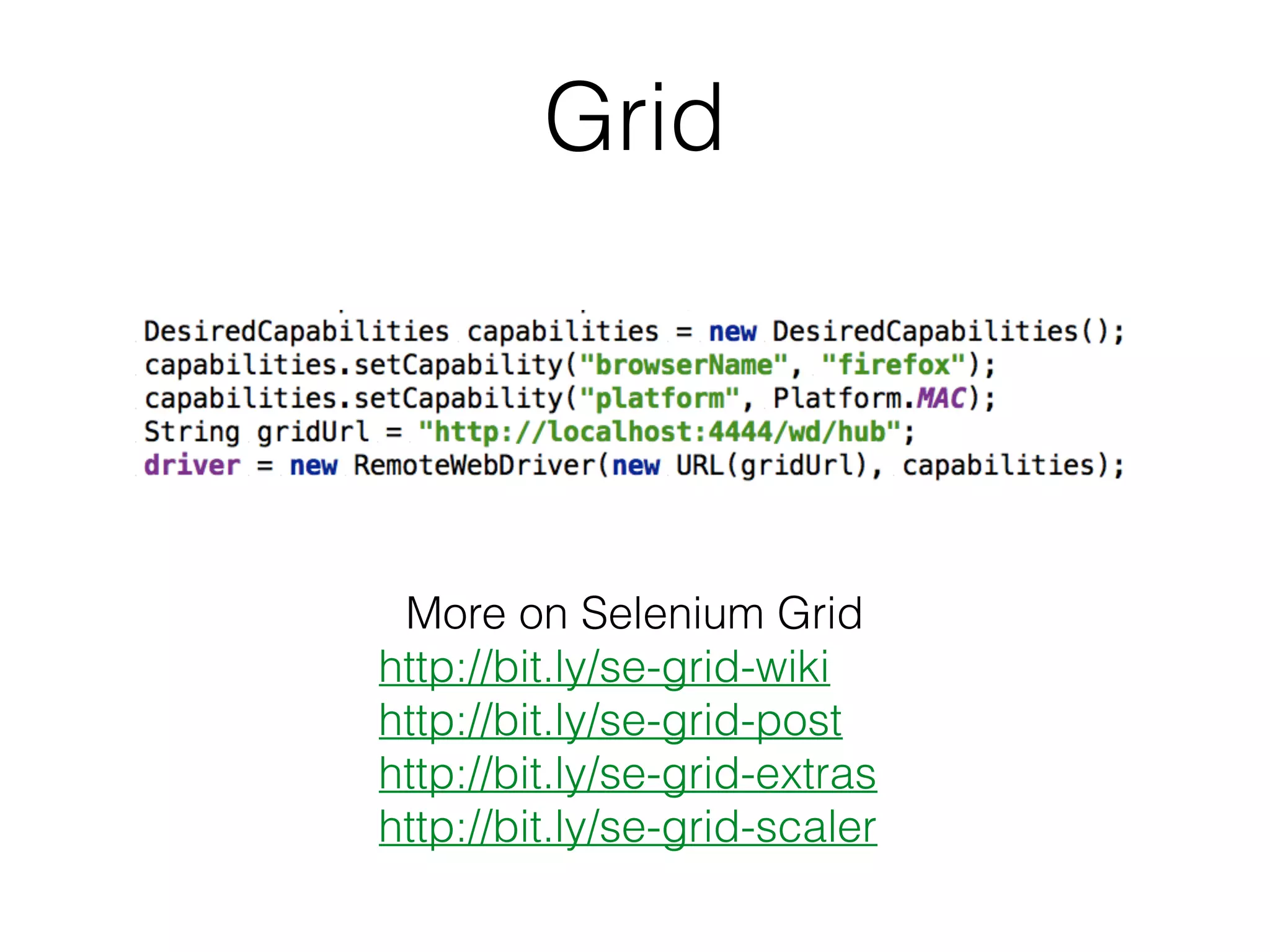 Grid

DesiredCapabilities capabilities = new DesiredCapabilities();
capabilities.setCapability("browserName", "firefox");
capabilities.setCapability("platform", Platform.MAC);
String gridUrl = "http://localhost:4444/wd/hub";
driver = new RemoteWebDriver(new URL(gridUrl), capabilities);

More on Selenium Grid
http://bit.ly/se-grid-wiki
http://bit.ly/se-grid-post
http://bit.ly/se-grid-extras
http://bit.ly/se-grid-scaler